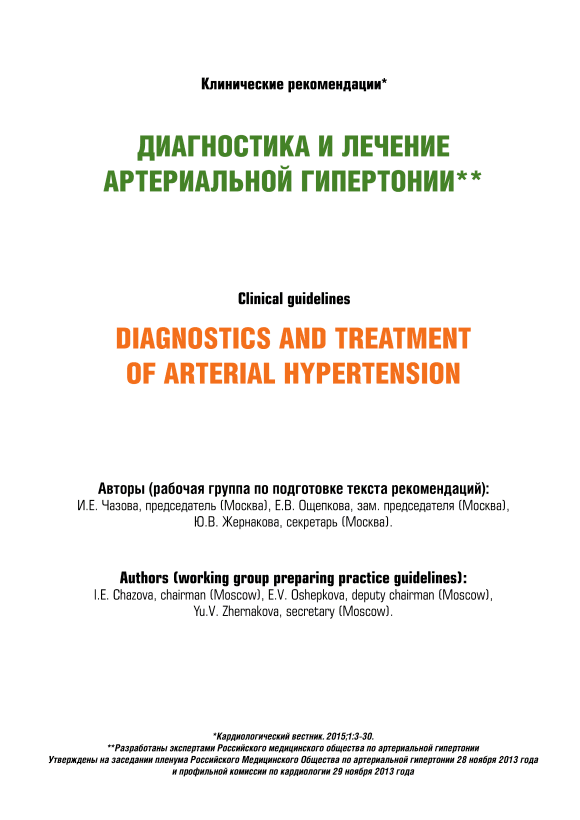 Клинические рекомендации*

ДИАГНОСТИКА И ЛЕЧЕНИЕ АРТЕРИАЛЬНОЙ ГИПЕРТОНИИ**

Clinical guidelines

DIAGNOSTICS AND TREATMENT OF ARTERIAL HYPERTENSION

Авторы (рабочая группа по подготовке текста рекомендаций):
И.Е. Чазова, председатель (Москва), Е.В. Ощепкова, зам. председателя (Москва), Ю.В. Жернакова, секретарь (Москва).

Authors (working group preparing practice guidelines):
I.E. Chazova, chairman (Moscow), E.V. Oshepkova, deputy chairman (Moscow), Yu.V. Zhernakova, secretary (Moscow).

*Кардиологический вестник. 2015;1:3-30.
**Разработаны экспертами Российского медицинского общества по артериальной гипертонии
Утверждены на заседании пленума Российского Медицинского Общества по артериальной гипертонии 28 ноября 2013 года и профильной комиссии по кардиологии 29 ноября 2013 года